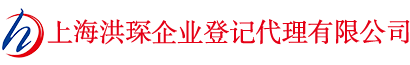 h 上海洪琛企业登记代理有限公司